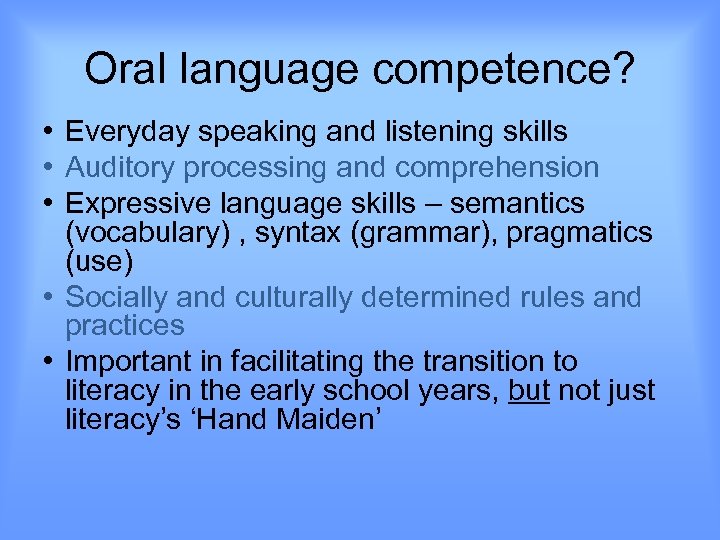 Oral language competence?

• Everyday speaking and listening skills
• Auditory processing and comprehension
• Expressive language skills – semantics (vocabulary) , syntax (grammar), pragmatics (use)
• Socially and culturally determined rules and practices
• Important in facilitating the transition to literacy in the early school years, but not just literacy's 'Hand Maiden'